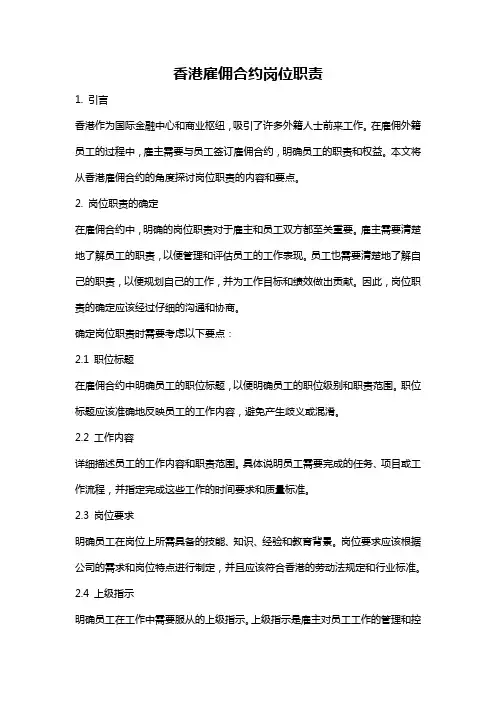 香港雇佣合约岗位职责

1. 引言

香港作为国际金融中心和商业枢纽，吸引了许多外籍人士前来工作。在雇佣外籍员工的过程中，雇主需要与员工签订雇佣合约，明确员工的职责和权益。本文将从香港雇佣合约的角度探讨岗位职责的内容和要点。

2. 岗位职责的确定

在雇佣合约中，明确的岗位职责对于雇主和员工双方都至关重要。雇主需要清楚地了解员工的职责，以便管理和评估员工的工作表现。员工也需要清楚地了解自己的职责，以便规划自己的工作，并为工作目标和绩效做出贡献。因此，岗位职责的确定应该经过仔细的沟通和协商。

确定岗位职责时需要考虑以下要点：

2.1 职位标题

在雇佣合约中明确员工的职位标题，以便明确员工的职位级别和职责范围。职位标题应该准确地反映员工的工作内容，避免产生歧义或混淆。

2.2 工作内容

详细描述员工的工作内容和职责范围。具体说明员工需要完成的任务、项目或工作流程，并指定完成这些工作的时间要求和质量标准。

2.3 岗位要求

明确员工在岗位上所需具备的技能、知识、经验和教育背景。岗位要求应该根据公司的需求和岗位特点进行制定，并且应该符合香港的劳动法规定和行业标准。

2.4 上级指示

明确员工在工作中需要服从的上级指示。上级指示是雇主对员工工作的管理和控